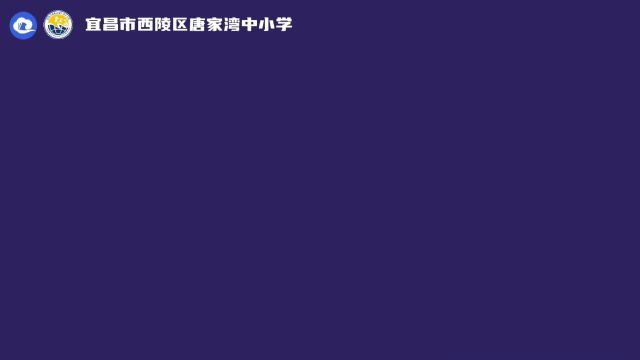 宜昌市西陵区唐家湾中小学